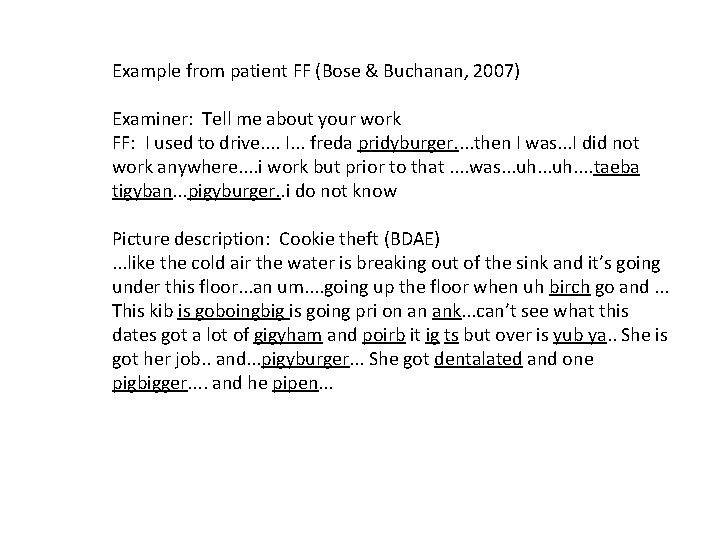 Example from patient FF (Bose & Buchanan, 2007)

Examiner: Tell me about your work
FF: I used to drive.... I... freda pridyburger....then I was...I did not work anywhere....i work but prior to that ....was...uh...uh....taeba tigyban...pigyburger..i do not know

Picture description: Cookie theft (BDAE)
...like the cold air the water is breaking out of the sink and it's going under this floor...an um....going up the floor when uh birch go and ... This kib is goboingbig is going pri on an ank...can't see what this dates got a lot of gigyham and poirb it ig ts but over is yub ya.. She is got her job.. and...pigyburger... She got dentalated and one pigbigger.... and he pipen...